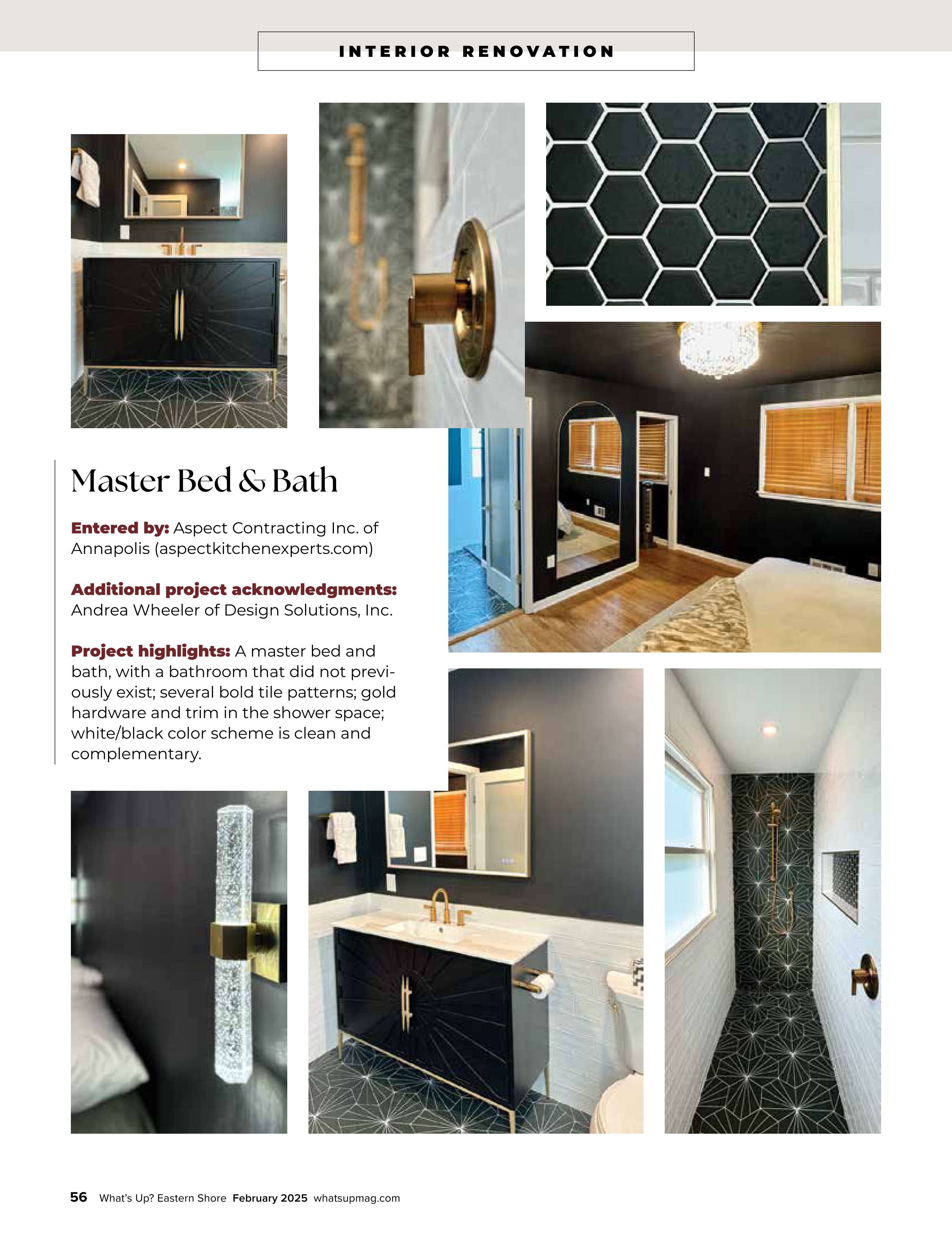 INTERIOR RENOVATION

Master Bed & Bath

Entered by: Aspect Contracting Inc. of Annapolis (aspectkitchenexperts.com)

Additional project acknowledgments: Andrea Wheeler of Design Solutions, Inc.

Project highlights: A master bed and bath, with a bathroom that did not previously exist; several bold tile patterns; gold hardware and trim in the shower space; white/black color scheme is clean and complementary.

56 What's Up? Eastern Shore February 2025 whatsupmag.com